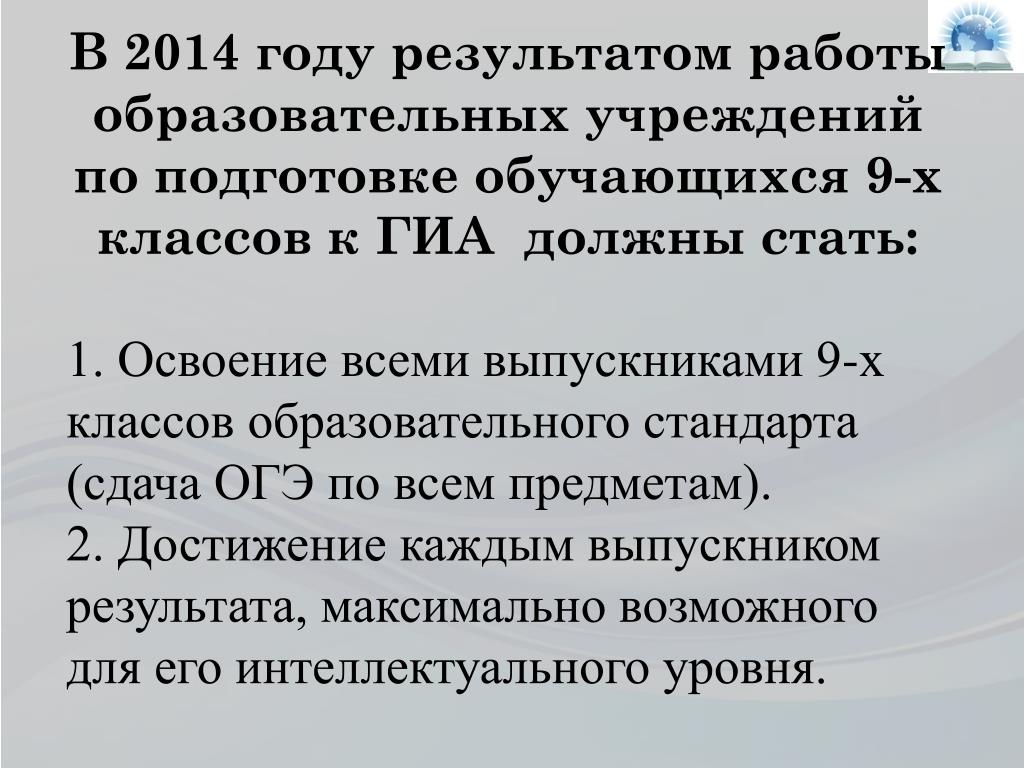 В 2014 году результатом работы образовательных учреждений по подготовке обучающихся 9-х классов к ГИА должны стать:

1. Освоение всеми выпускниками 9-х классов образовательного стандарта (сдача ОГЭ по всем предметам).
2. Достижение каждым выпускником результата, максимально возможного для его интеллектуального уровня.